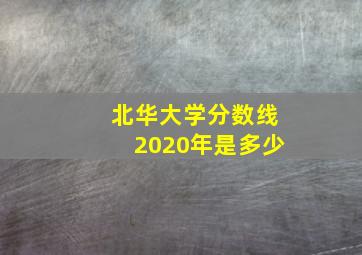 北华大学分数线
2020年是多少